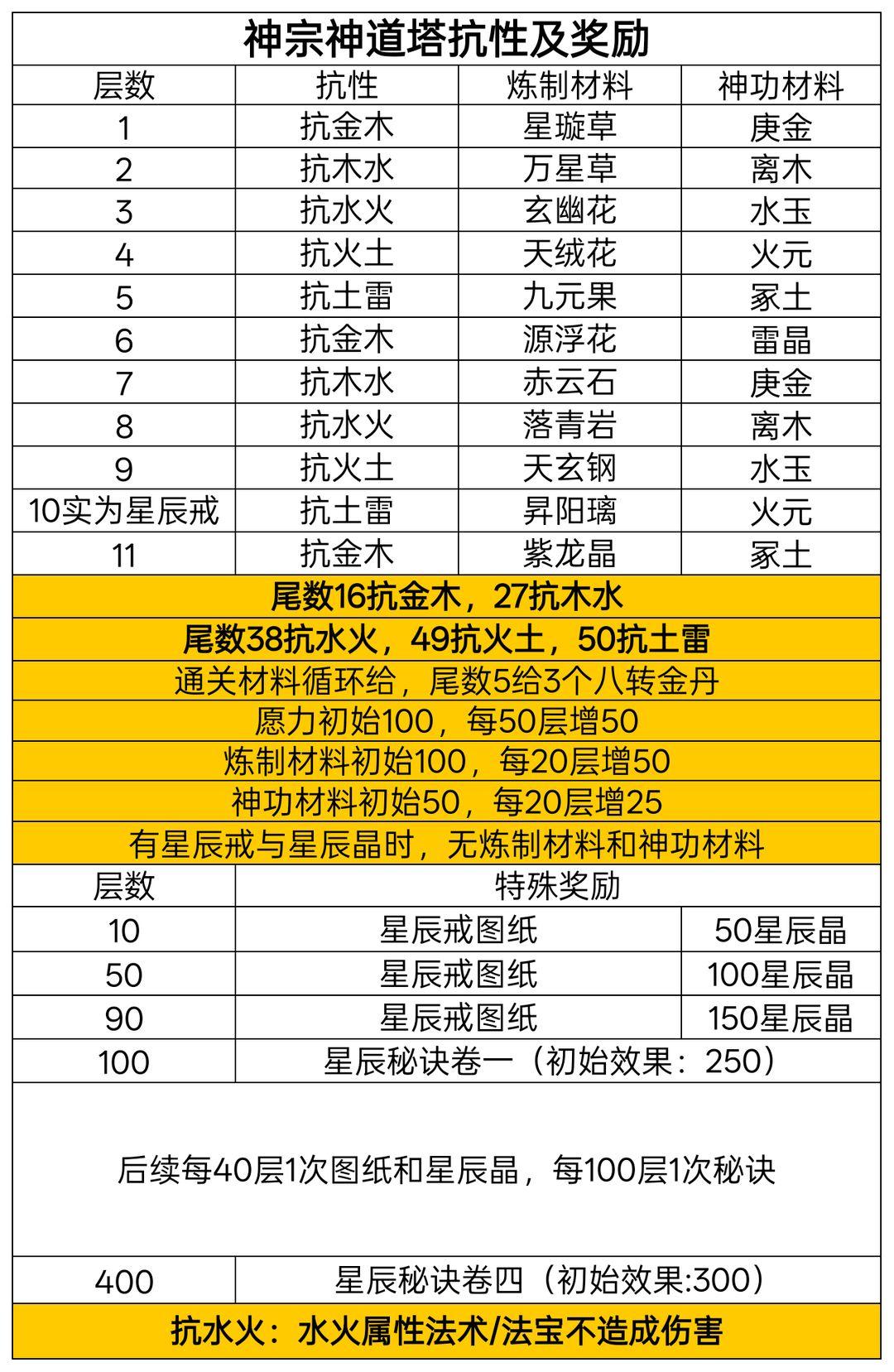 神宗神道塔抗性及奖励

| 层数 | 抗性 | 炼制材料 | 神功材料 |
|---|---|---|---|
| 1 | 抗金木 | 星璇草 | 庚金 |
| 2 | 抗木水 | 万星草 | 离木 |
| 3 | 抗水火 | 玄幽花 | 水玉 |
| 4 | 抗火土 | 天绒花 | 火元 |
| 5 | 抗土雷 | 九元果 | 冢土 |
| 6 | 抗金木 | 源浮花 | 雷晶 |
| 7 | 抗木水 | 赤云石 | 庚金 |
| 8 | 抗水火 | 落青岩 | 离木 |
| 9 | 抗火土 | 天玄钢 | 水玉 |
| 10实为星辰戒 | 抗土雷 | 昇阳璃 | 火元 |
| 11 | 抗金木 | 紫龙晶 | 冢土 |

尾数16抗金木，27抗木水

尾数38抗水火，49抗火土，50抗土雷

通关材料循环给，尾数5给3个八转金丹

愿力初始100，每50层增50

炼制材料初始100，每20层增50

神功材料初始50，每20层增25

有星辰戒与星辰晶时，无炼制材料和神功材料

| 层数 | 特殊奖励 | |
|---|---|---|
| 10 | 星辰戒图纸 | 50星辰晶 |
| 50 | 星辰戒图纸 | 100星辰晶 |
| 90 | 星辰戒图纸 | 150星辰晶 |
| 100 | 星辰秘诀卷一（初始效果：250） | |

后续每40层1次图纸和星辰晶，每100层1次秘诀

| 400 | 星辰秘诀卷四（初始效果:300） |
|---|---|

抗水火：水火属性法术/法宝不造成伤害